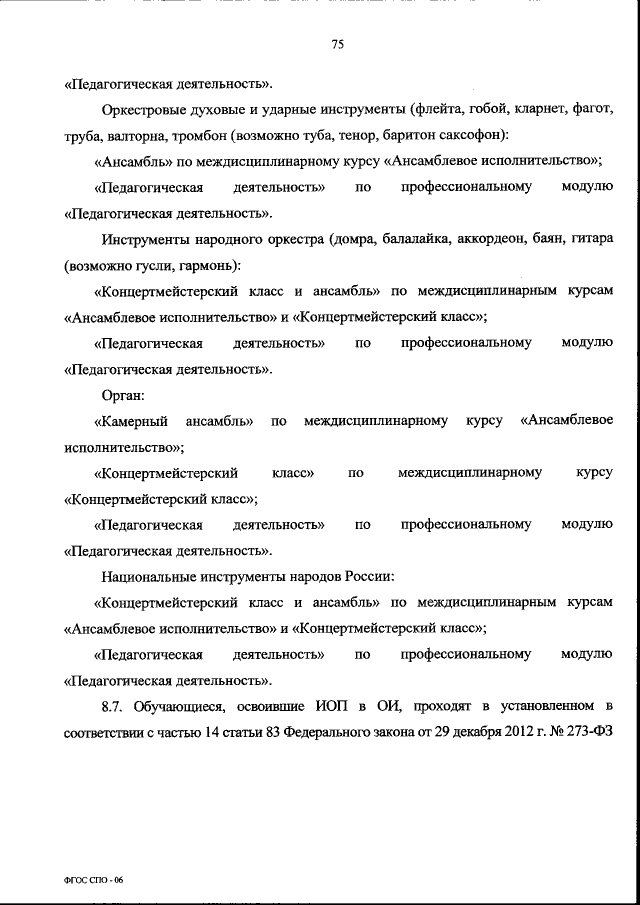 75

«Педагогическая деятельность».

Оркестровые духовые и ударные инструменты (флейта, гобой, кларнет, фагот, труба, валторна, тромбон (возможно туба, тенор, баритон саксофон):

«Ансамбль» по междисциплинарному курсу «Ансамблевое исполнительство»;

«Педагогическая деятельность» по профессиональному модулю «Педагогическая деятельность».

Инструменты народного оркестра (домра, балалайка, аккордеон, баян, гитара (возможно гусли, гармонь):

«Концертмейстерский класс и ансамбль» по междисциплинарным курсам «Ансамблевое исполнительство» и «Концертмейстерский класс»;

«Педагогическая деятельность» по профессиональному модулю «Педагогическая деятельность».

Орган:

«Камерный ансамбль» по междисциплинарному курсу «Ансамблевое исполнительство»;

«Концертмейстерский класс» по междисциплинарному курсу «Концертмейстерский класс»;

«Педагогическая деятельность» по профессиональному модулю «Педагогическая деятельность».

Национальные инструменты народов России:

«Концертмейстерский класс и ансамбль» по междисциплинарным курсам «Ансамблевое исполнительство» и «Концертмейстерский класс»;

«Педагогическая деятельность» по профессиональному модулю «Педагогическая деятельность».

8.7. Обучающиеся, освоившие ИОП в ОИ, проходят в установленном в соответствии с частью 14 статьи 83 Федерального закона от 29 декабря 2012 г. № 273-ФЗ

ФГОС СПО - 06